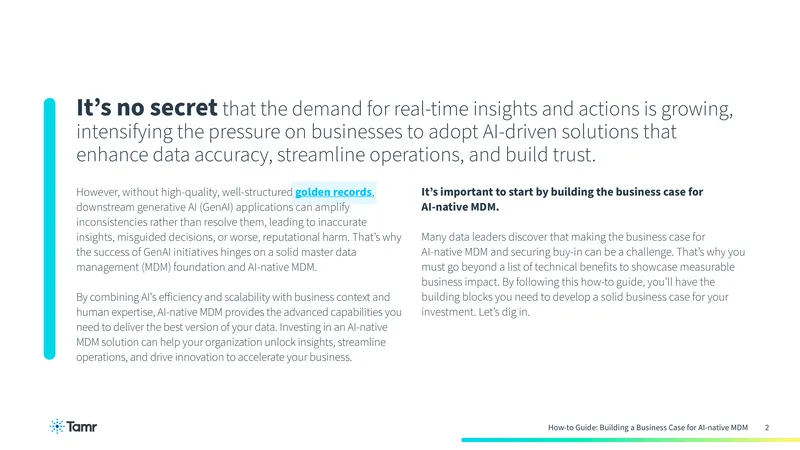 It's no secret that the demand for real-time insights and actions is growing, intensifying the pressure on businesses to adopt AI-driven solutions that enhance data accuracy, streamline operations, and build trust.

However, without high-quality, well-structured golden records, downstream generative AI (GenAI) applications can amplify inconsistencies rather than resolve them, leading to inaccurate insights, misguided decisions, or worse, reputational harm. That's why the success of GenAI initiatives hinges on a solid master data management (MDM) foundation and AI-native MDM.

By combining AI's efficiency and scalability with business context and human expertise, AI-native MDM provides the advanced capabilities you need to deliver the best version of your data. Investing in an AI-native MDM solution can help your organization unlock insights, streamline operations, and drive innovation to accelerate your business.

It's important to start by building the business case for AI-native MDM.

Many data leaders discover that making the business case for AI-native MDM and securing buy-in can be a challenge. That's why you must go beyond a list of technical benefits to showcase measurable business impact. By following this how-to guide, you'll have the building blocks you need to develop a solid business case for your investment. Let's dig in.

Tamr

How-to Guide: Building a Business Case for AI-native MDM 2